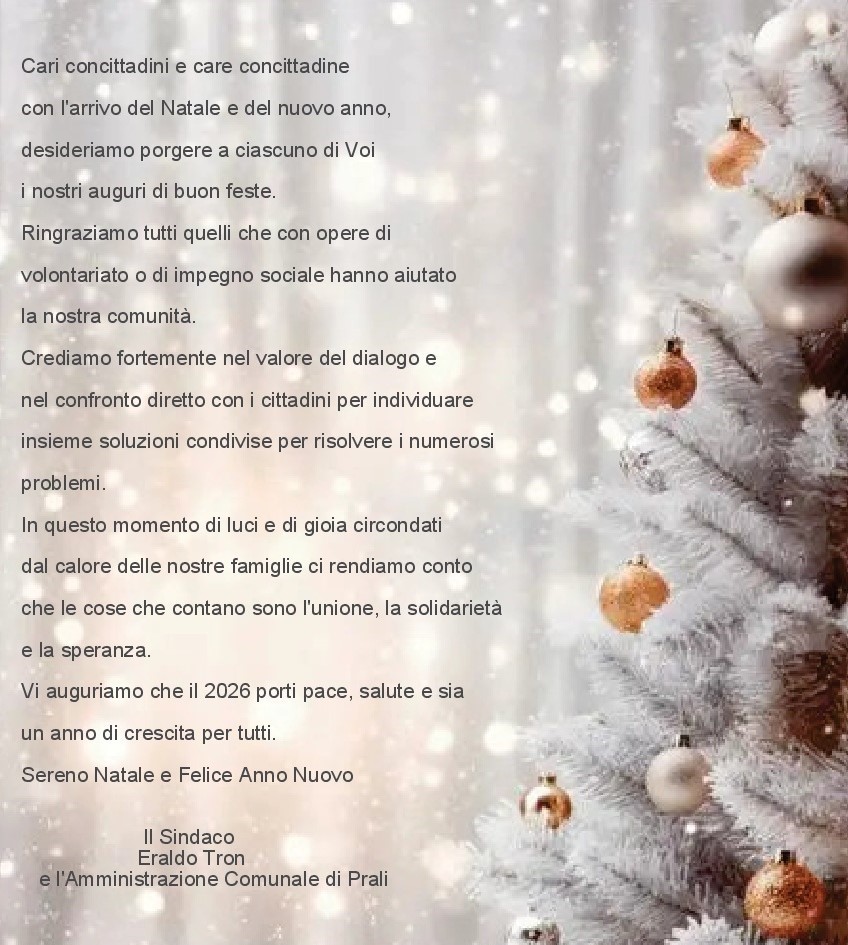 Cari concittadini e care concittadine
con l'arrivo del Natale e del nuovo anno,
desideriamo porgere a ciascuno di Voi
i nostri auguri di buon feste.
Ringraziamo tutti quelli che con opere di
volontariato o di impegno sociale hanno aiutato
la nostra comunità.
Crediamo fortemente nel valore del dialogo e
nel confronto diretto con i cittadini per individuare
insieme soluzioni condivise per risolvere i numerosi
problemi.
In questo momento di luci e di gioia circondati
dal calore delle nostre famiglie ci rendiamo conto
che le cose che contano sono l'unione, la solidarietà
e la speranza.
Vi auguriamo che il 2026 porti pace, salute e sia
un anno di crescita per tutti.
Sereno Natale e Felice Anno Nuovo

Il Sindaco
Eraldo Tron
e l'Amministrazione Comunale di Prali